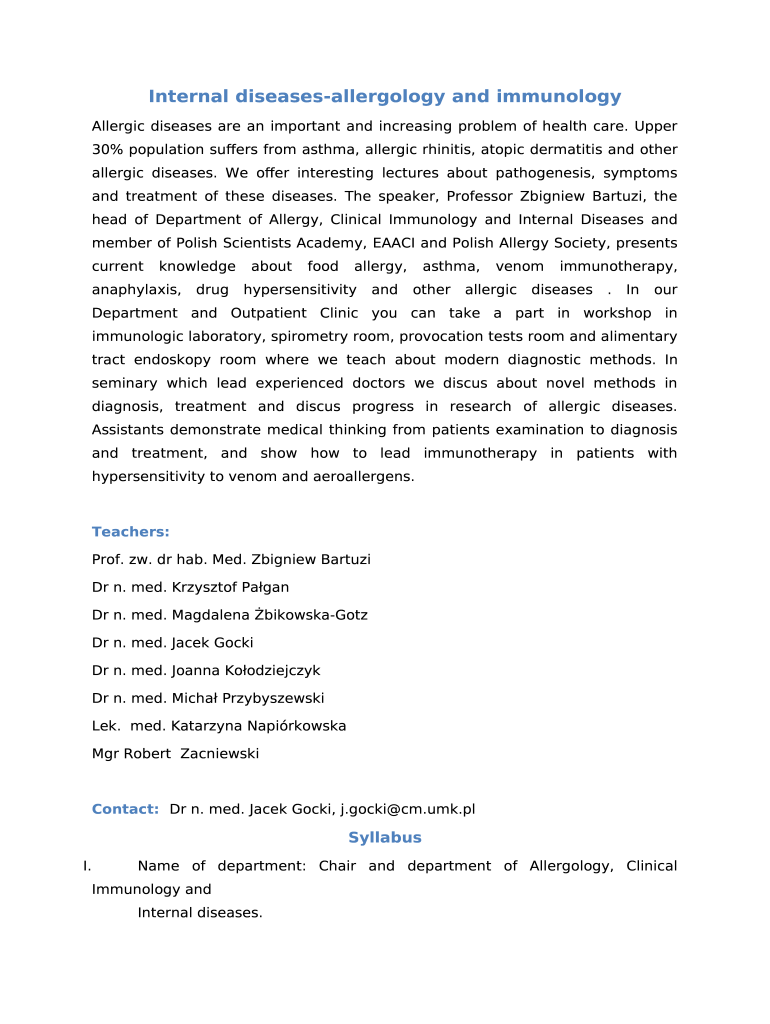 Internal diseases-allergology and immunology

Allergic diseases are an important and increasing problem of health care. Upper 30% population suffers from asthma, allergic rhinitis, atopic dermatitis and other allergic diseases. We offer interesting lectures about pathogenesis, symptoms and treatment of these diseases. The speaker, Professor Zbigniew Bartuzi, the head of Department of Allergy, Clinical Immunology and Internal Diseases and member of Polish Scientists Academy, EAACI and Polish Allergy Society, presents current knowledge about food allergy, asthma, venom immunotherapy, anaphylaxis, drug hypersensitivity and other allergic diseases . In our Department and Outpatient Clinic you can take a part in workshop in immunologic laboratory, spirometry room, provocation tests room and alimentary tract endoskopy room where we teach about modern diagnostic methods. In seminary which lead experienced doctors we discus about novel methods in diagnosis, treatment and discus progress in research of allergic diseases. Assistants demonstrate medical thinking from patients examination to diagnosis and treatment, and show how to lead immunotherapy in patients with hypersensitivity to venom and aeroallergens.

Teachers:
Prof. zw. dr hab. Med. Zbigniew Bartuzi
Dr n. med. Krzysztof Pałgan
Dr n. med. Magdalena Żbikowska-Gotz
Dr n. med. Jacek Gocki
Dr n. med. Joanna Kołodziejczyk
Dr n. med. Michał Przybyszewski
Lek. med. Katarzyna Napiórkowska
Mgr Robert Zacniewski

Contact: Dr n. med. Jacek Gocki, j.gocki@cm.umk.pl

Syllabus

I. Name of department: Chair and department of Allergology, Clinical Immunology and
Internal diseases.